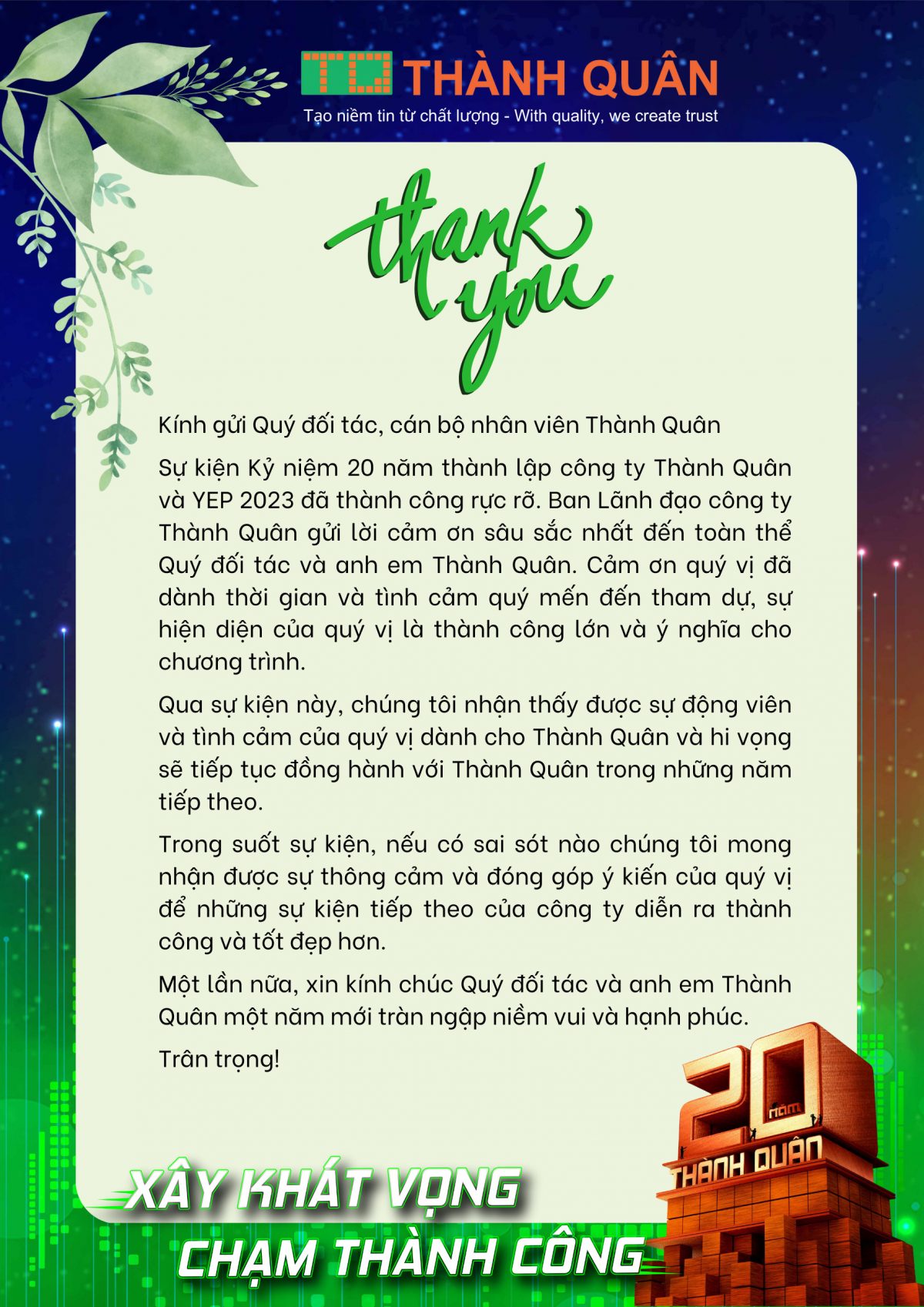 TQ THÀNH QUÂN
Tạo niềm tin từ chất lượng - With quality, we create trust

thank you

Kính gửi Quý đối tác, cán bộ nhân viên Thành Quân

Sự kiện Kỷ niệm 20 năm thành lập công ty Thành Quân và YEP 2023 đã thành công rực rỡ. Ban Lãnh đạo công ty Thành Quân gửi lời cảm ơn sâu sắc nhất đến toàn thể Quý đối tác và anh em Thành Quân. Cảm ơn quý vị đã dành thời gian và tình cảm quý mến đến tham dự, sự hiện diện của quý vị là thành công lớn và ý nghĩa cho chương trình.

Qua sự kiện này, chúng tôi nhận thấy được sự động viên và tình cảm của quý vị dành cho Thành Quân và hi vọng sẽ tiếp tục đồng hành với Thành Quân trong những năm tiếp theo.

Trong suốt sự kiện, nếu có sai sót nào chúng tôi mong nhận được sự thông cảm và đóng góp ý kiến của quý vị để những sự kiện tiếp theo của công ty diễn ra thành công và tốt đẹp hơn.

Một lần nữa, xin kính chúc Quý đối tác và anh em Thành Quân một năm mới tràn ngập niềm vui và hạnh phúc.

Trân trọng!

20 năm THÀNH QUÂN

XÂY KHÁT VỌNG
CHẠM THÀNH CÔNG